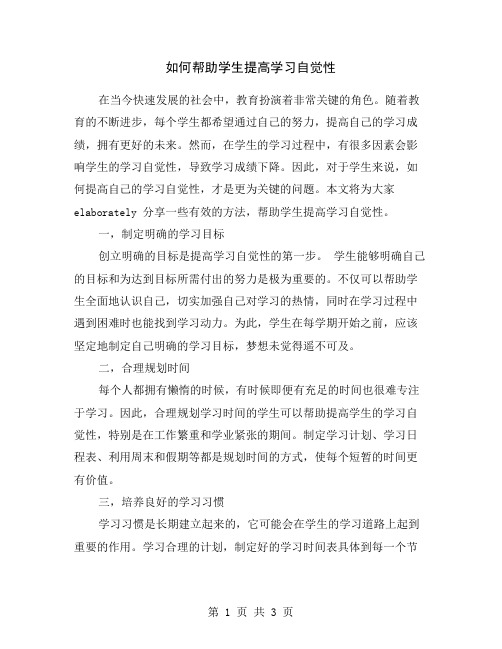 如何帮助学生提高学习自觉性

在当今快速发展的社会中，教育扮演着非常关键的角色。随着教育的不断进步，每个学生都希望通过自己的努力，提高自己的学习成绩，拥有更好的未来。然而，在学生的学习过程中，有很多因素会影响学生的学习自觉性，导致学习成绩下降。因此，对于学生来说，如何提高自己的学习自觉性，才是更为关键的问题。本文将为大家 elaborately 分享一些有效的方法，帮助学生提高学习自觉性。

一，制定明确的学习目标

创立明确的目标是提高学习自觉性的第一步。 学生能够明确自己的目标和为达到目标所需付出的努力是极为重要的。不仅可以帮助学生全面地认识自己，切实加强自己对学习的热情，同时在学习过程中遇到困难时也能找到学习动力。为此，学生在每学期开始之前，应该坚定地制定自己明确的学习目标，梦想未觉得遥不可及。

二，合理规划时间

每个人都拥有懒惰的时候，有时候即便有充足的时间也很难专注于学习。因此，合理规划学习时间的学生可以帮助提高学生的学习自觉性，特别是在工作繁重和学业紧张的期间。制定学习计划、学习日程表、利用周末和假期等都是规划时间的方式，使每个短暂的时间更有价值。

三，培养良好的学习习惯

学习习惯是长期建立起来的，它可能会在学生的学习道路上起到重要的作用。学习合理的计划，制定好的学习时间表具体到每一个节

第 1 页 共 3 页